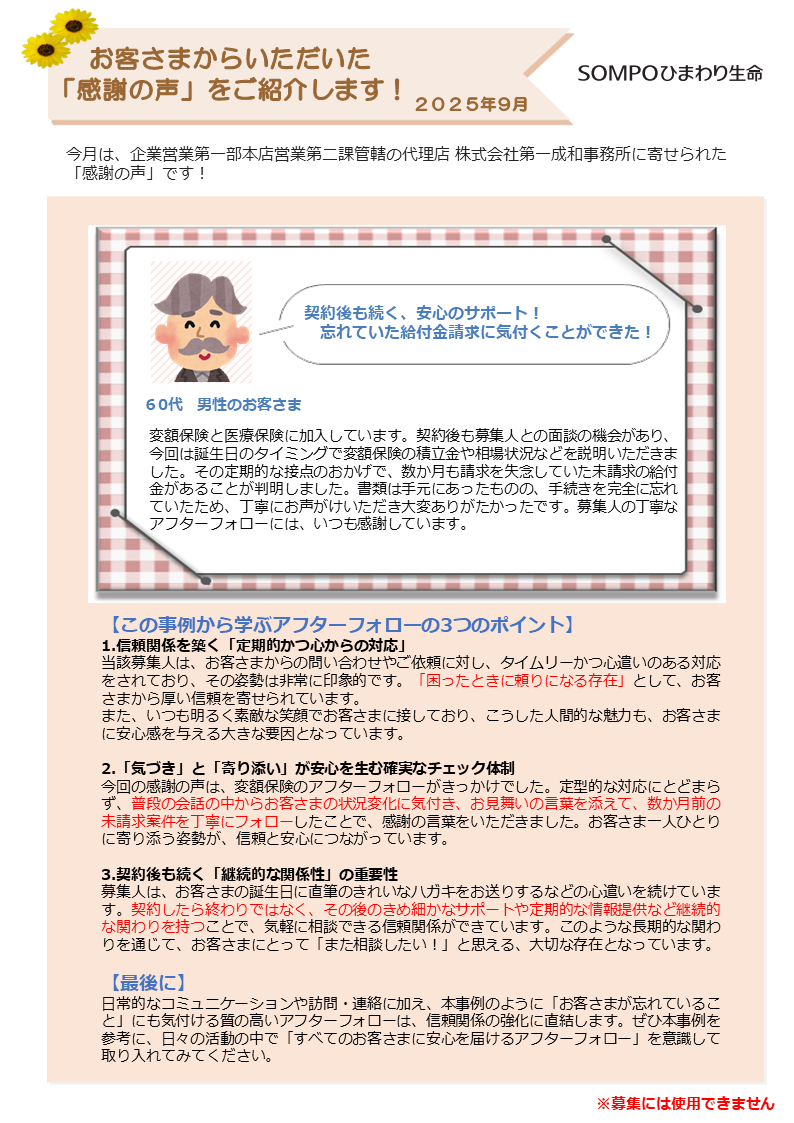 お客さまからいただいた
「感謝の声」をご紹介します！
２０２５年9月

SOMPOひまわり生命

今月は、企業営業第一部本店営業第二課管轄の代理店 株式会社第一成和事務所に寄せられた「感謝の声」です！

契約後も続く、安心のサポート！
忘れていた給付金請求に気付くことができた！

６０代 男性のお客さま

変額保険と医療保険に加入しています。契約後も募集人との面談の機会があり、今回は誕生日のタイミングで変額保険の積立金や相場状況などを説明いただきました。その定期的な接点のおかげで、数か月も請求を失念していた未請求の給付金があることが判明しました。書類は手元にあったものの、手続きを完全に忘れていたため、丁寧にお声がけいただき大変ありがたかったです。募集人の丁寧なアフターフォローには、いつも感謝しています。

【この事例から学ぶアフターフォローの3つのポイント】

1.信頼関係を築く「定期的かつ心からの対応」

当該募集人は、お客さまからの問い合わせやご依頼に対し、タイムリーかつ心遣いのある対応をされており、その姿勢は非常に印象的です。「困ったときに頼りになる存在」として、お客さまから厚い信頼を寄せられています。
また、いつも明るく素敵な笑顔でお客さまに接しており、こうした人間的な魅力も、お客さまに安心感を与える大きな要因となっています。

2.「気づき」と「寄り添い」が安心を生む確実なチェック体制

今回の感謝の声は、変額保険のアフターフォローがきっかけでした。定型的な対応にとどまらず、普段の会話の中からお客さまの状況変化に気付き、お見舞いの言葉を添えて、数か月前の未請求案件を丁寧にフォローしたことで、感謝の言葉をいただきました。お客さま一人ひとりに寄り添う姿勢が、信頼と安心につながっています。

3.契約後も続く「継続的な関係性」の重要性

募集人は、お客さまの誕生日に直筆のきれいなハガキをお送りするなどの心遣いを続けています。契約したら終わりではなく、その後のきめ細かなサポートや定期的な情報提供など継続的な関わりを持つことで、気軽に相談できる信頼関係ができています。このような長期的な関わりを通じて、お客さまにとって「また相談したい！」と思える、大切な存在となっています。

【最後に】

日常的なコミュニケーションや訪問・連絡に加え、本事例のように「お客さまが忘れていること」にも気付ける質の高いアフターフォローは、信頼関係の強化に直結します。ぜひ本事例を参考に、日々の活動の中で「すべてのお客さまに安心を届けるアフターフォロー」を意識して取り入れてみてください。

※募集には使用できません